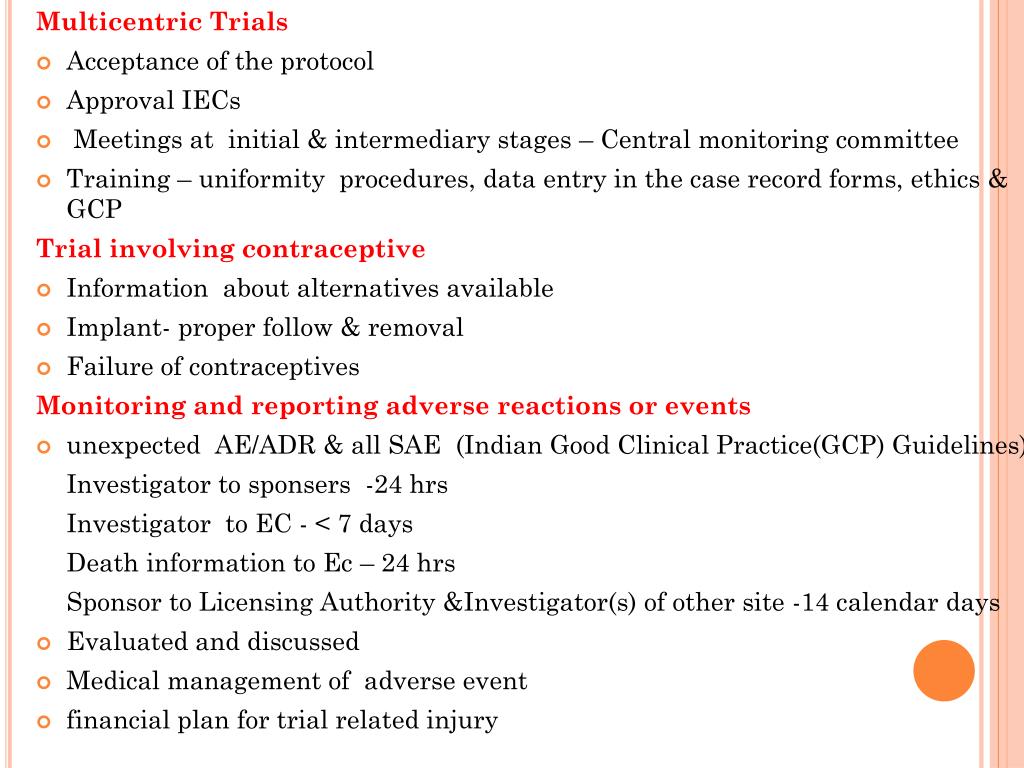 Multicentric Trials
Acceptance of the protocol
Approval IECs
Meetings at initial & intermediary stages – Central monitoring committee
Training – uniformity procedures, data entry in the case record forms, ethics & GCP
Trial involving contraceptive
Information about alternatives available
Implant- proper follow & removal
Failure of contraceptives
Monitoring and reporting adverse reactions or events
unexpected AE/ADR & all SAE (Indian Good Clinical Practice(GCP) Guidelines)
Investigator to sponsers -24 hrs
Investigator to EC - < 7 days
Death information to Ec – 24 hrs
Sponsor to Licensing Authority &Investigator(s) of other site -14 calendar days
Evaluated and discussed
Medical management of adverse event
financial plan for trial related injury